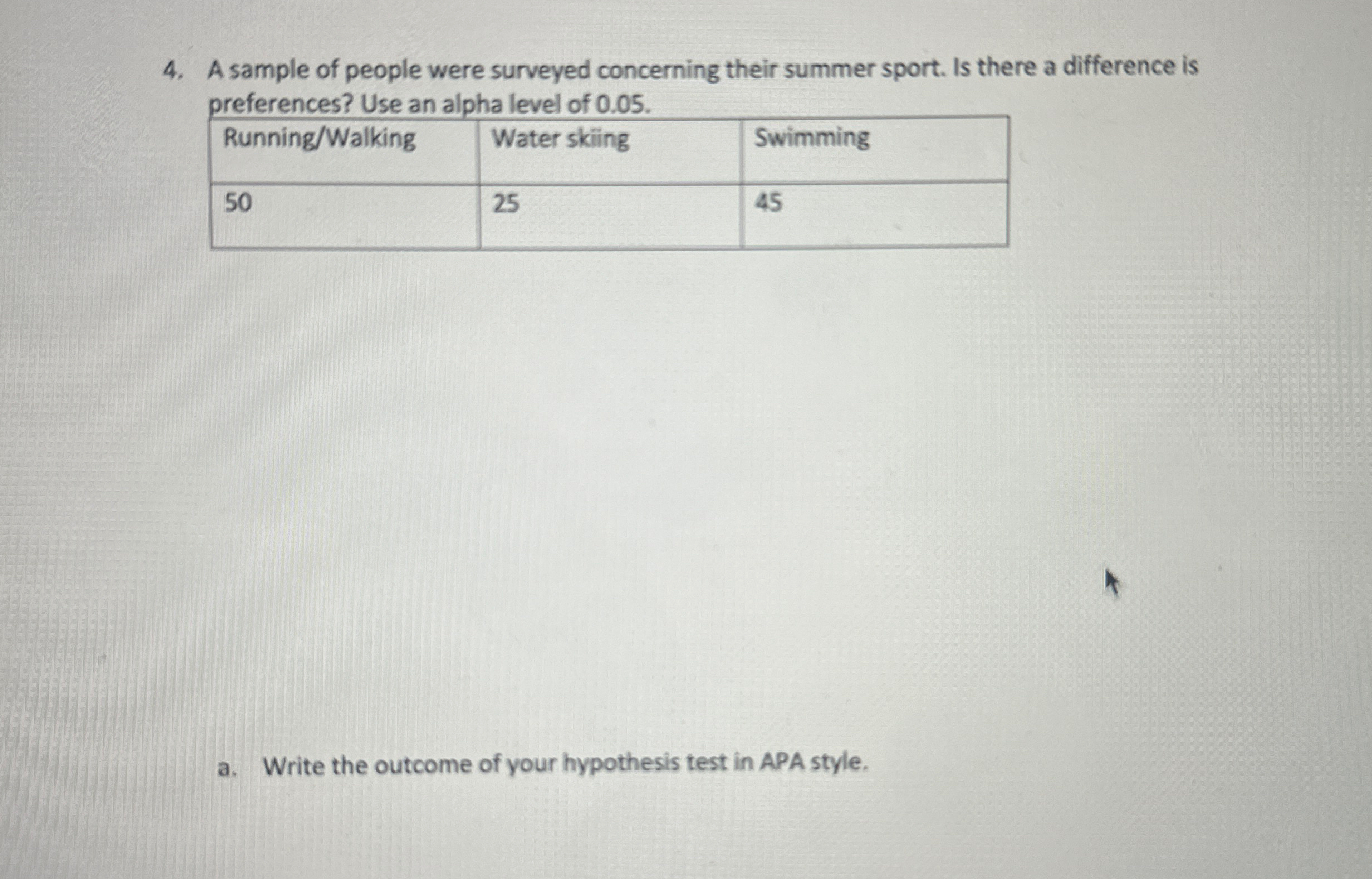 4. A sample of people were surveyed concerning their summer sport. Is there a difference is preferences? Use an alpha level of 0.05.

| Running/Walking | Water skiing | Swimming |
|---|---|---|
| 50 | 25 | 45 |

a. Write the outcome of your hypothesis test in APA style.